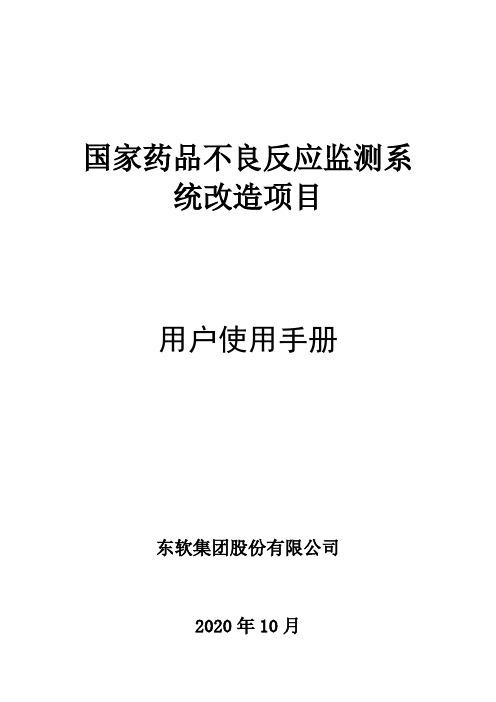 国家药品不良反应监测系统改造项目

用户使用手册

东软集团股份有限公司

2020 年 10 月